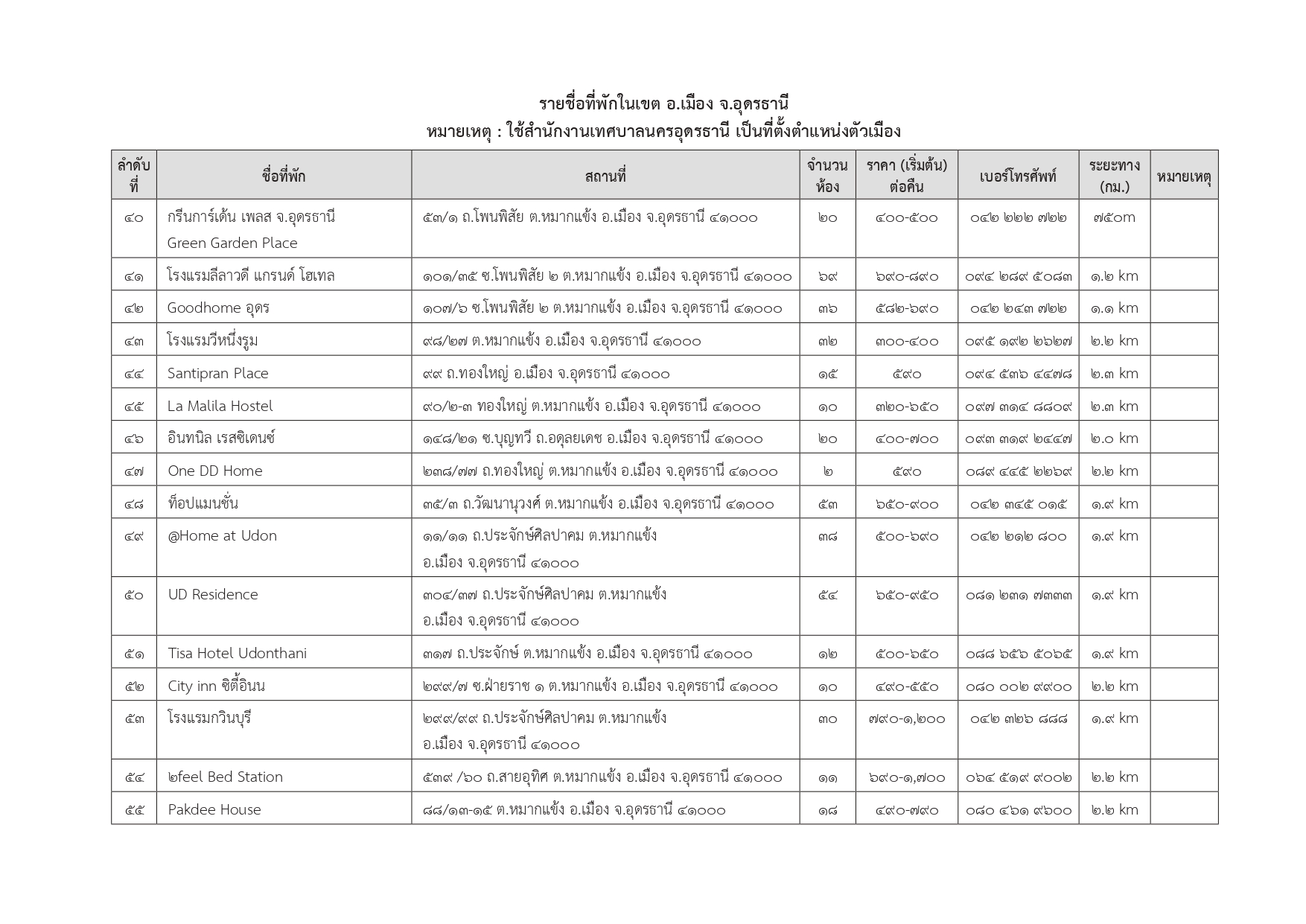 รายชื่อที่พักในเขต อ.เมือง จ.อุดรธานี
หมายเหตุ : ใช้สำนักงานเทศบาลนครอุดรธานี เป็นที่ตั้งตำแหน่งตัวเมือง

| ลำดับที่ | ชื่อที่พัก | สถานที่ | จำนวนห้อง | ราคา (เริ่มต้น) ต่อคืน | เบอร์โทรศัพท์ | ระยะทาง (กม.) | หมายเหตุ |
|---|---|---|---|---|---|---|---|
| ๔๐ | กรีนการ์เด้น เพลส จ.อุดรธานี Green Garden Place | ๕๓/๑ ถ.โพนพิสัย ต.หมากแข้ง อ.เมือง จ.อุดรธานี ๔๑๐๐๐ | ๒๐ | ๔๐๐-๕๐๐ | ๐๔๒ ๒๒๒ ๗๒๒ | ๗๕๐m | |
| ๔๑ | โรงแรมลีลาวดี แกรนด์ โฮเทล | ๑๐๑/๓๕ ซ.โพนพิสัย ๒ ต.หมากแข้ง อ.เมือง จ.อุดรธานี ๔๑๐๐๐ | ๖๙ | ๖๙๐-๘๙๐ | ๐๙๔ ๒๘๙ ๕๐๘๓ | ๑.๒ km | |
| ๔๒ | Goodhome อุดร | ๑๐๗/๖ ซ.โพนพิสัย ๒ ต.หมากแข้ง อ.เมือง จ.อุดรธานี ๔๑๐๐๐ | ๓๖ | ๕๘๒-๖๙๐ | ๐๔๒ ๒๔๓ ๗๒๒ | ๑.๑ km | |
| ๔๓ | โรงแรมวีหนึ่งรูม | ๙๘/๒๗ ต.หมากแข้ง อ.เมือง จ.อุดรธานี ๔๑๐๐๐ | ๓๒ | ๓๐๐-๔๐๐ | ๐๙๕ ๑๙๒ ๒๖๒๗ | ๒.๒ km | |
| ๔๔ | Santipran Place | ๙๙ ถ.ทองใหญ่ อ.เมือง จ.อุดรธานี ๔๑๐๐๐ | ๑๕ | ๕๙๐ | ๐๙๔ ๕๓๖ ๔๔๗๘ | ๒.๓ km | |
| ๔๕ | La Malila Hostel | ๙๐/๒-๓ ทองใหญ่ ต.หมากแข้ง อ.เมือง จ.อุดรธานี ๔๑๐๐๐ | ๑๐ | ๓๒๐-๖๕๐ | ๐๙๗ ๓๑๔ ๘๘๐๙ | ๒.๓ km | |
| ๔๖ | อินทนิล เรสซิเดนซ์ | ๑๔๘/๒๑ ซ.บุญทวี ถ.อดุลยเดช อ.เมือง จ.อุดรธานี ๔๑๐๐๐ | ๒๐ | ๔๐๐-๗๐๐ | ๐๙๓ ๓๑๙ ๒๔๔๗ | ๒.๐ km | |
| ๔๗ | One DD Home | ๒๓๘/๗๗ ถ.ทองใหญ่ ต.หมากแข้ง อ.เมือง จ.อุดรธานี ๔๑๐๐๐ | ๒ | ๕๙๐ | ๐๘๙ ๔๔๕ ๒๒๖๙ | ๒.๒ km | |
| ๔๘ | ท็อปแมนชั่น | ๓๕/๓ ถ.วัฒนานุวงศ์ ต.หมากแข้ง อ.เมือง จ.อุดรธานี ๔๑๐๐๐ | ๕๓ | ๖๕๐-๙๐๐ | ๐๔๒ ๓๔๕ ๐๑๕ | ๑.๙ km | |
| ๔๙ | @Home at Udon | ๑๑/๑๑ ถ.ประจักษ์ศิลปาคม ต.หมากแข้ง อ.เมือง จ.อุดรธานี ๔๑๐๐๐ | ๓๘ | ๕๐๐-๖๙๐ | ๐๔๒ ๒๑๒ ๘๐๐ | ๑.๙ km | |
| ๕๐ | UD Residence | ๓๐๔/๓๗ ถ.ประจักษ์ศิลปาคม ต.หมากแข้ง อ.เมือง จ.อุดรธานี ๔๑๐๐๐ | ๕๔ | ๖๕๐-๙๕๐ | ๐๘๑ ๒๓๑ ๗๓๓๓ | ๑.๙ km | |
| ๕๑ | Tisa Hotel Udonthani | ๓๑๗ ถ.ประจักษ์ ต.หมากแข้ง อ.เมือง จ.อุดรธานี ๔๑๐๐๐ | ๑๒ | ๕๐๐-๖๕๐ | ๐๘๘ ๖๕๖ ๕๐๖๕ | ๑.๙ km | |
| ๕๒ | City inn ซิตี้อินน | ๒๙๙/๗ ซ.ฝ่ายราช ๑ ต.หมากแข้ง อ.เมือง จ.อุดรธานี ๔๑๐๐๐ | ๑๐ | ๔๙๐-๕๕๐ | ๐๘๐ ๐๐๒ ๙๙๐๐ | ๒.๒ km | |
| ๕๓ | โรงแรมกวินบุรี | ๒๙๙/๙๙ ถ.ประจักษ์ศิลปาคม ต.หมากแข้ง อ.เมือง จ.อุดรธานี ๔๑๐๐๐ | ๓๐ | ๗๙๐-๑,๒๐๐ | ๐๔๒ ๓๒๖ ๘๘๘ | ๑.๙ km | |
| ๕๔ | ๒feel Bed Station | ๕๓๙ /๖๐ ถ.สายอุทิศ ต.หมากแข้ง อ.เมือง จ.อุดรธานี ๔๑๐๐๐ | ๑๑ | ๖๙๐-๑,๗๐๐ | ๐๖๔ ๕๑๙ ๙๐๐๒ | ๒.๒ km | |
| ๕๕ | Pakdee House | ๘๘/๑๓-๑๕ ต.หมากแข้ง อ.เมือง จ.อุดรธานี ๔๑๐๐๐ | ๑๘ | ๔๙๐-๗๙๐ | ๐๘๐ ๔๖๑ ๙๖๐๐ | ๒.๒ km | |